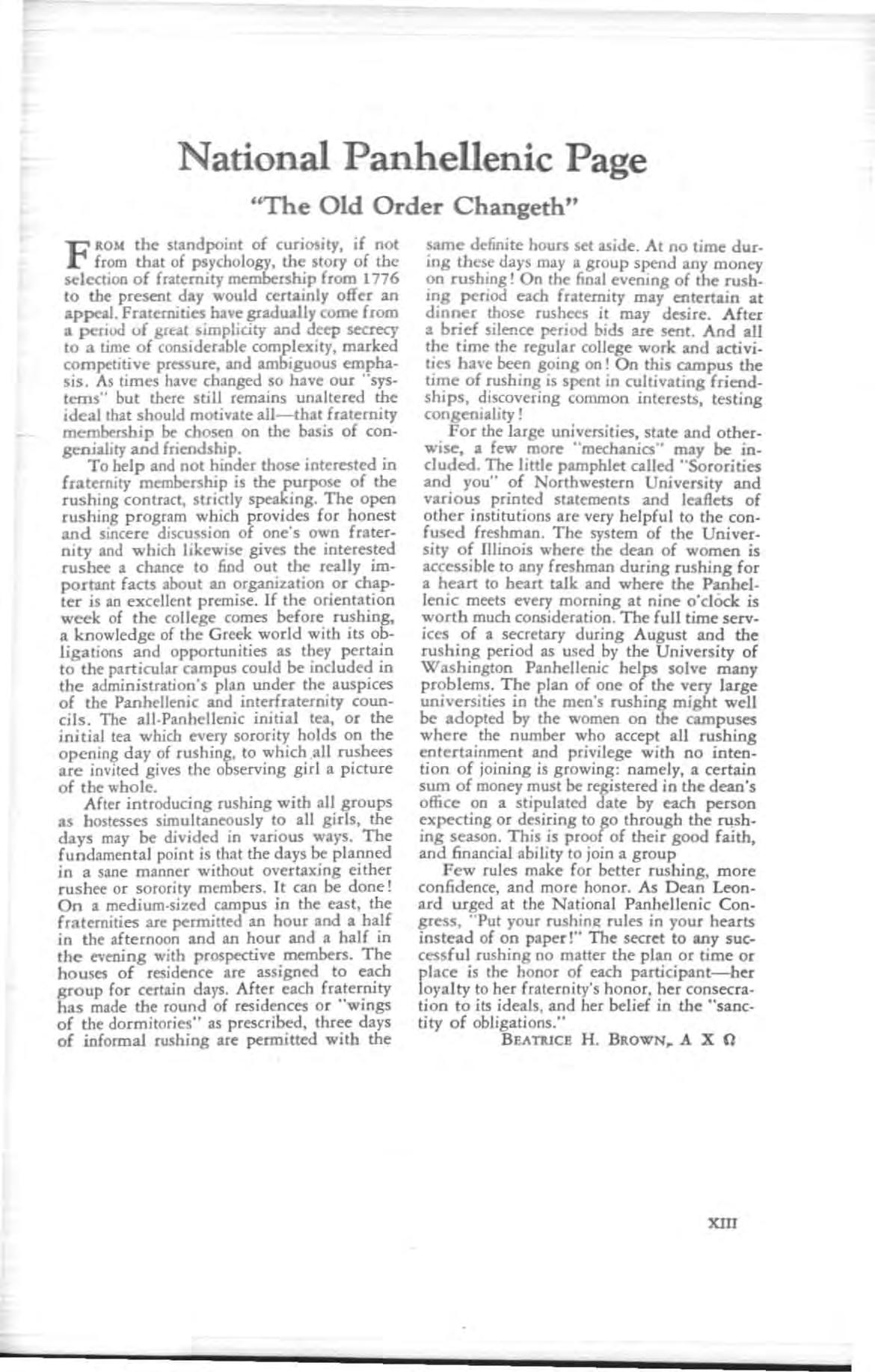 National Panhellenic Page

"The Old Order Changeth"

FROM the standpoint of curiosity, if not from that of psychology, the story of the selection of fraternity membership from 1776 to the present day would certainly offer an appeal. Fraternities have gradually come from a period of great simplicity and deep secrecy to a time of considerable complexity, marked competitive pressure, and ambiguous emphasis. As times have changed so have our "systems" but there still remains unaltered the ideal that should motivate all—that fraternity membership be chosen on the basis of congeniality and friendship.

To help and not hinder those interested in fraternity membership is the purpose of the rushing contract, strictly speaking. The open rushing program which provides for honest and sincere discussion of one's own fraternity and which likewise gives the interested rushee a chance to find out the really important facts about an organization or chapter is an excellent premise. If the orientation week of the college comes before rushing, a knowledge of the Greek world with its obligations and opportunities as they pertain to the particular campus could be included in the administration's plan under the auspices of the Panhellenic and interfraternity councils. The all-Panhellenic initial tea, or the initial tea which every sorority holds on the opening day of rushing, to which all rushees are invited gives the observing girl a picture of the whole.

After introducing rushing with all groups as hostesses simultaneously to all girls, the days may be divided in various ways. The fundamental point is that the days be planned in a sane manner without overtaxing either rushee or sorority members. It can be done! On a medium-sized campus in the east, the fraternities are permitted an hour and a half in the afternoon and an hour and a half in the evening with prospective members. The houses of residence are assigned to each group for certain days. After each fraternity has made the round of residences or "wings of the dormitories" as prescribed, three days of informal rushing are permitted with the same definite hours set aside. At no time during these days may a group spend any money on rushing! On the final evening of the rushing period each fraternity may entertain at dinner those rushees it may desire. After a brief silence period bids are sent. And all the time the regular college work and activities have been going on! On this campus the time of rushing is spent in cultivating friendships, discovering common interests, testing congeniality!

For the large universities, state and otherwise, a few more "mechanics" may be included. The little pamphlet called "Sororities and you" of Northwestern University and various printed statements and leaflets of other institutions are very helpful to the confused freshman. The system of the University of Illinois where the dean of women is accessible to any freshman during rushing for a heart to heart talk and where the Panhellenic meets every morning at nine o'clock is worth much consideration. The full time services of a secretary during August and the rushing period as used by the University of Washington Panhellenic helps solve many problems. The plan of one of the very large universities in the men's rushing might well be adopted by the women on the campuses where the number who accept all rushing entertainment and privilege with no intention of joining is growing: namely, a certain sum of money must be registered in the dean's office on a stipulated date by each person expecting or desiring to go through the rushing season. This is proof of their good faith, and financial ability to join a group

Few rules make for better rushing, more confidence, and more honor. As Dean Leonard urged at the National Panhellenic Congress, "Put your rushing rules in your hearts instead of on paper!" The secret to any successful rushing no matter the plan or time or place is the honor of each participant—her loyalty to her fraternity's honor, her consecration to its ideals, and her belief in the "sanctity of obligations."

BEATRICE H. BROWN, Α Χ Ω

XIII